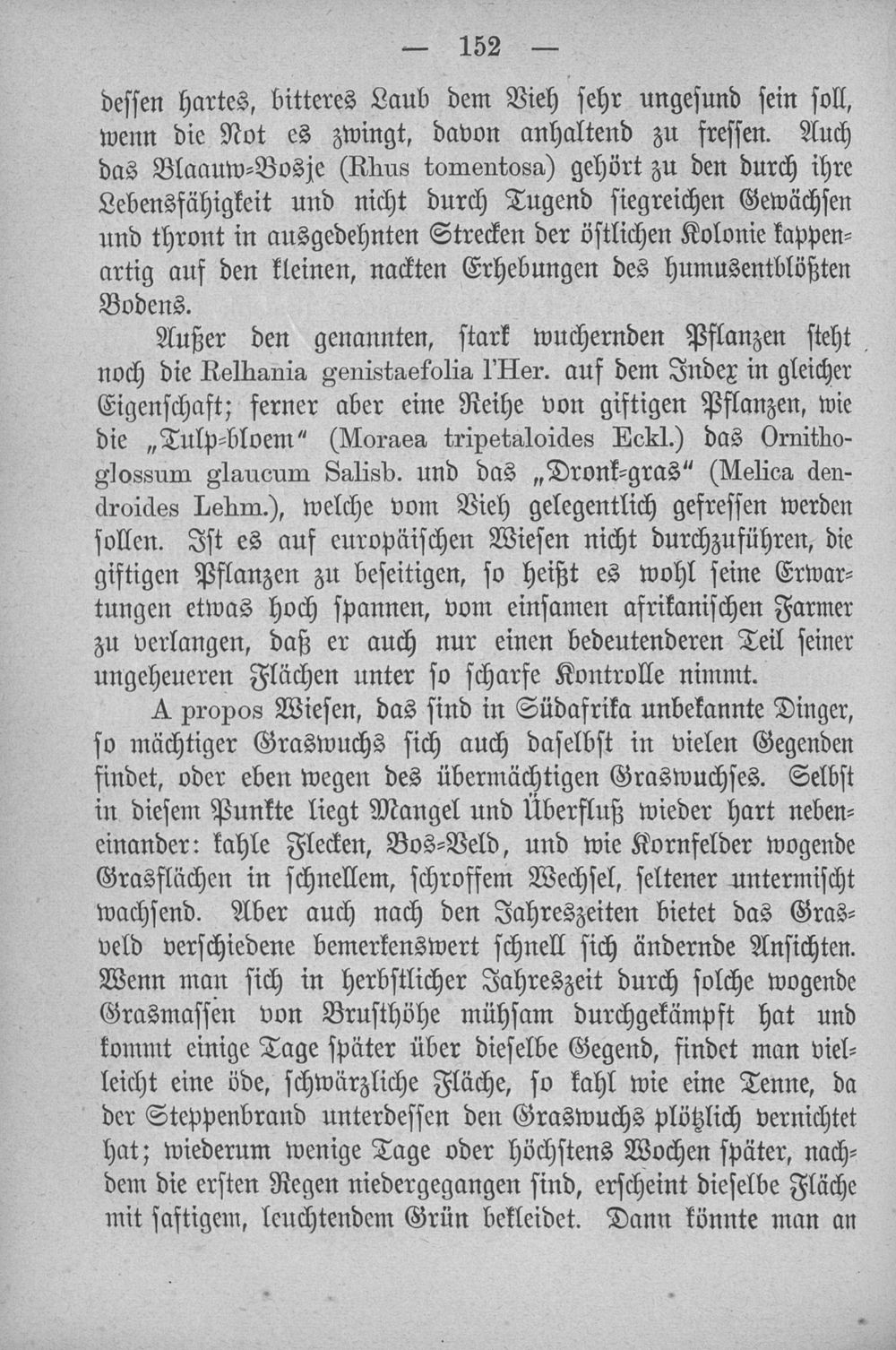 — 152 —

dessen hartes, bitteres Laub dem Vieh sehr ungesund sein soll, wenn die Not es zwingt, davon anhaltend zu fressen. Auch das Blaauw-Bosje (Rhus tomentosa) gehört zu den durch ihre Lebensfähigkeit und nicht durch Tugend siegreichen Gewächsen und thront in ausgedehnten Strecken der östlichen Kolonie kappenartig auf den kleinen, nackten Erhebungen des humusentblößten Bodens.

Außer den genannten, stark wuchernden Pflanzen steht noch die Relhania genistaefolia l'Her. auf dem Index in gleicher Eigenschaft; ferner aber eine Reihe von giftigen Pflanzen, wie die „Tulp-bloem" (Moraea tripetaloides Eckl.) das Ornithoglossum glaucum Salisb. und das „Dronk-gras" (Melica dendroides Lehm.), welche vom Vieh gelegentlich gefressen werden sollen. Ist es auf europäischen Wiesen nicht durchzuführen, die giftigen Pflanzen zu beseitigen, so heißt es wohl seine Erwartungen etwas hoch spannen, vom einsamen afrikanischen Farmer zu verlangen, daß er auch nur einen bedeutenderen Teil seiner ungeheueren Flächen unter so scharfe Kontrolle nimmt.

A propos Wiesen, das sind in Südafrika unbekannte Dinger, so mächtiger Graswuchs sich auch daselbst in vielen Gegenden findet, oder eben wegen des übermächtigen Graswuchses. Selbst in diesem Punkte liegt Mangel und Überfluß wieder hart nebeneinander: kahle Flecken, Bos-Veld, und wie Kornfelder wogende Grasflächen in schnellem, schroffem Wechsel, seltener untermischt wachsend. Aber auch nach den Jahreszeiten bietet das Grasveld verschiedene bemerkenswert schnell sich ändernde Ansichten. Wenn man sich in herbstlicher Jahreszeit durch solche wogende Grasmassen von Brusthöhe mühsam durchgekämpft hat und kommt einige Tage später über dieselbe Gegend, findet man vielleicht eine öde, schwärzliche Fläche, so kahl wie eine Tenne, da der Steppenbrand unterdessen den Graswuchs plötzlich vernichtet hat; wiederum wenige Tage oder höchstens Wochen später, nachdem die ersten Regen niedergegangen sind, erscheint dieselbe Fläche mit saftigem, leuchtendem Grün bekleidet. Dann könnte man an